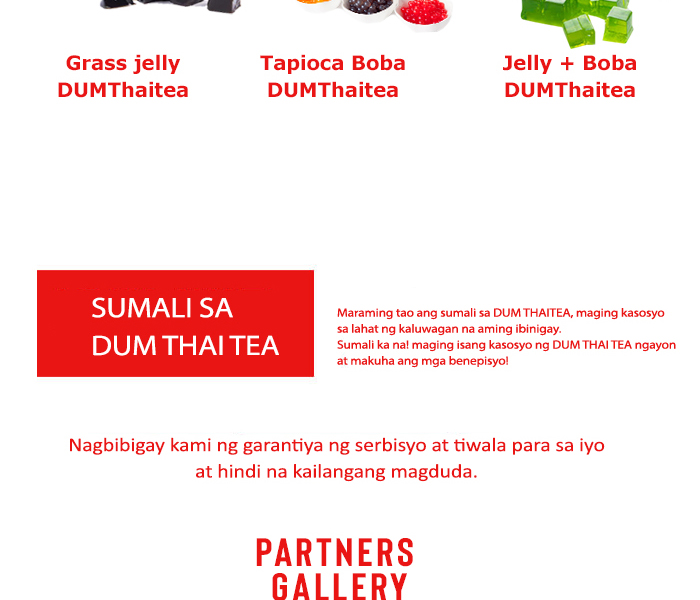 Grass jelly
DUMThaitea

Tapioca Boba
DUMThaitea

Jelly + Boba
DUMThaitea

SUMALI SA
DUM THAI TEA

Maraming tao ang sumali sa DUM THAITEA, maging kasosyo sa lahat ng kaluwagan na aming ibinigay.
Sumali ka na! maging isang kasosyo ng DUM THAI TEA ngayon at makuha ang mga benepisyo!

Nagbibigay kami ng garantiya ng serbisyo at tiwala para sa iyo at hindi na kailangang magduda.

PARTNERS
GALLERY